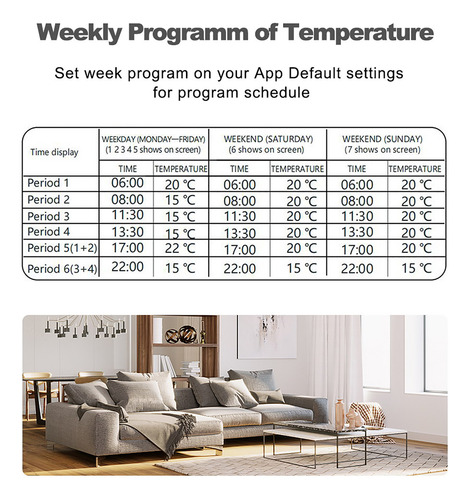 Weekly Programm of Temperature

Set week program on your App Default settings for program schedule

| Time display | WEEKDAY (MONDAY—FRIDAY) (1 2 3 4 5 shows on screen) | | WEEKEND (SATURDAY) (6 shows on screen) | | WEEKEND (SUNDAY) (7 shows on screen) | |
|---|---|---|---|---|---|---|
| | TIME | TEMPERATURE | TIME | TEMPERATURE | TIME | TEMPERATURE |
| Period 1 | 06:00 | 20 ℃ | 06:00 | 20 ℃ | 06:00 | 20 ℃ |
| Period 2 | 08:00 | 15 ℃ | 08:00 | 20 ℃ | 08:00 | 20 ℃ |
| Period 3 | 11:30 | 15 ℃ | 11:30 | 20 ℃ | 11:30 | 20 ℃ |
| Period 4 | 13:30 | 15 ℃ | 13:30 | 20 ℃ | 13:30 | 20 ℃ |
| Period 5(1+2) | 17:00 | 22 ℃ | 17:00 | 20 ℃ | 17:00 | 20 ℃ |
| Period 6(3+4) | 22:00 | 15 ℃ | 22:00 | 15 ℃ | 22:00 | 15 ℃ |